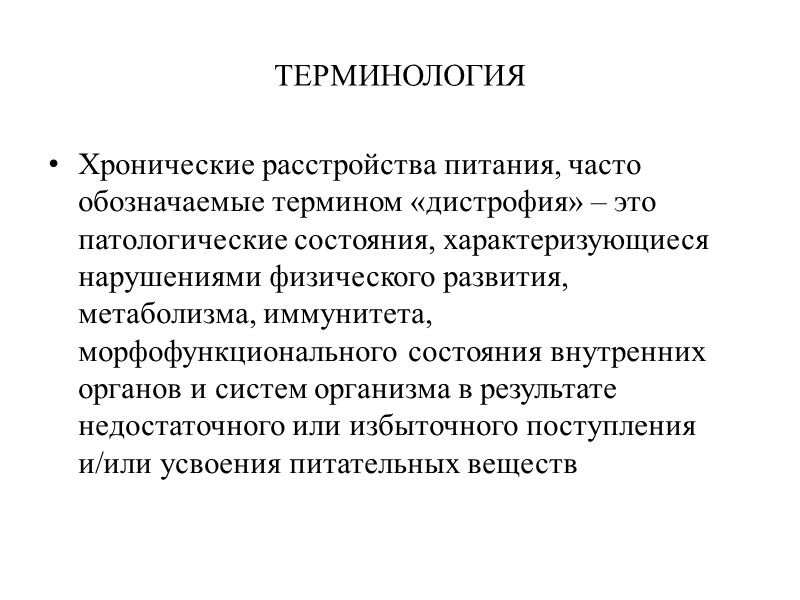 ТЕРМИНОЛОГИЯ

• Хронические расстройства питания, часто обозначаемые термином «дистрофия» – это патологические состояния, характеризующиеся нарушениями физического развития, метаболизма, иммунитета, морфофункционального состояния внутренних органов и систем организма в результате недостаточного или избыточного поступления и/или усвоения питательных веществ